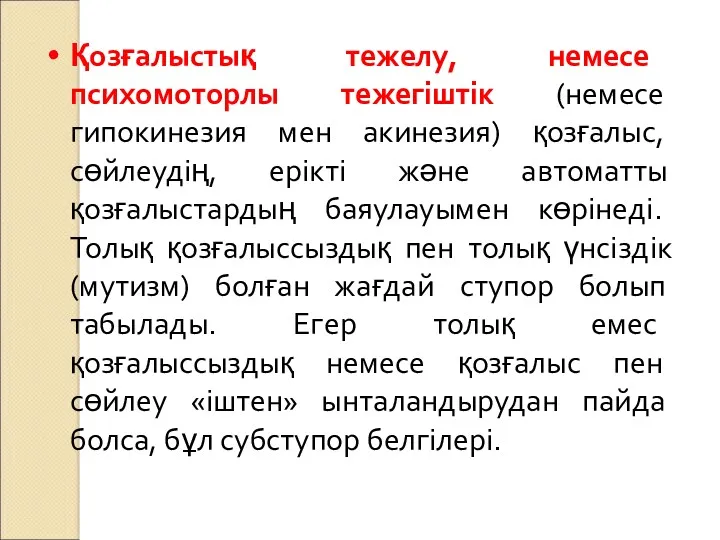 • Қозғалыстық тежелу, немесе психомоторлы тежегіштік (немесе гипокинезия мен акинезия) қозғалыс, сөйлеудің, ерікті және автоматты қозғалыстардың баяулауымен көрінеді. Толық қозғалыссыздық пен толық үнсіздік (мутизм) болған жағдай ступор болып табылады. Егер толық емес қозғалыссыздық немесе қозғалыс пен сөйлеу «іштен» ынталандырудан пайда болса, бұл субступор белгілері.